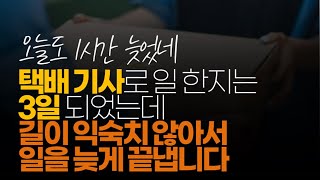 오늘도 1시간 늦었네

택배 기사로 일 한지는 3일 되었는데 길이 익숙치 않아서 일을 늦게 끝냅니다